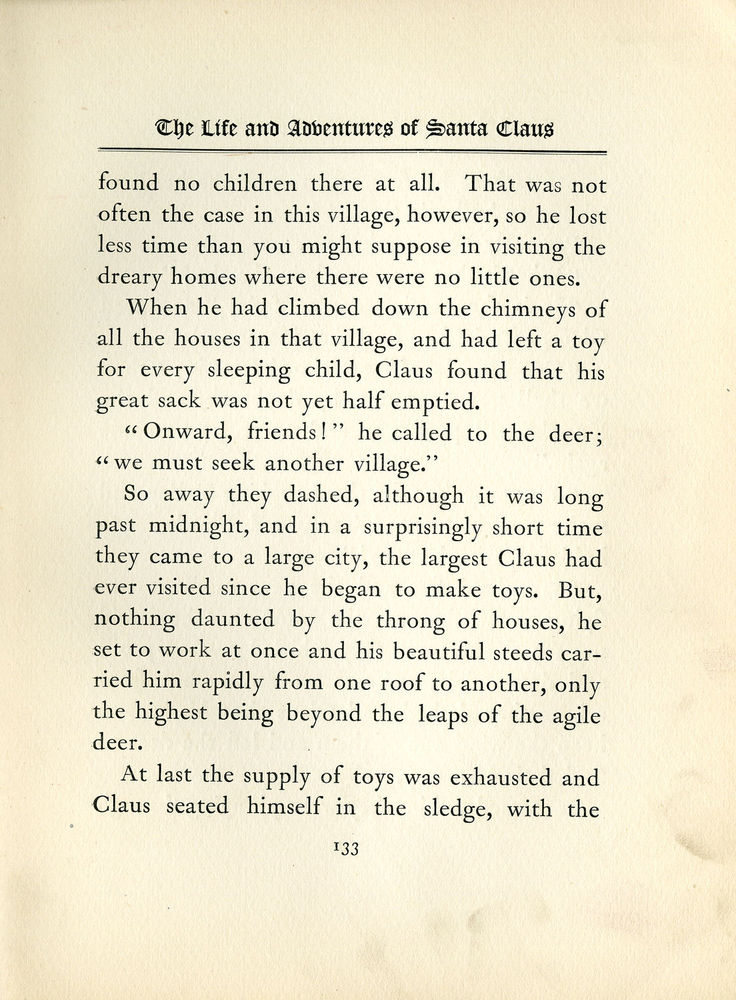 The Life and Adventures of Santa Claus

found no children there at all. That was not often the case in this village, however, so he lost less time than you might suppose in visiting the dreary homes where there were no little ones.

When he had climbed down the chimneys of all the houses in that village, and had left a toy for every sleeping child, Claus found that his great sack was not yet half emptied.

"Onward, friends!" he called to the deer; "we must seek another village."

So away they dashed, although it was long past midnight, and in a surprisingly short time they came to a large city, the largest Claus had ever visited since he began to make toys. But, nothing daunted by the throng of houses, he set to work at once and his beautiful steeds carried him rapidly from one roof to another, only the highest being beyond the leaps of the agile deer.

At last the supply of toys was exhausted and Claus seated himself in the sledge, with the

133